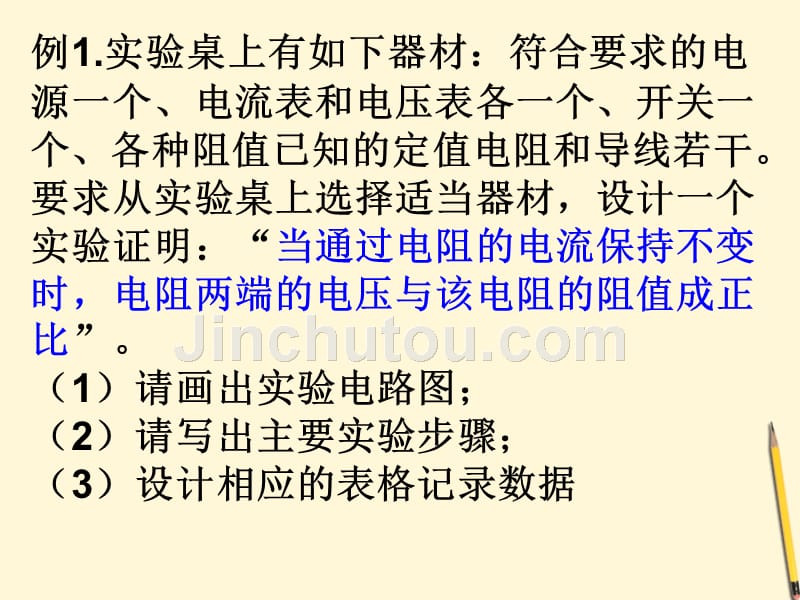 例1.实验桌上有如下器材：符合要求的电源一个、电流表和电压表各一个、开关一个、各种阻值已知的定值电阻和导线若干。要求从实验桌上选择适当器材，设计一个实验证明：“当通过电阻的电流保持不变时，电阻两端的电压与该电阻的阻值成正比”。

Jinchutou.com

（1）请画出实验电路图；
（2）请写出主要实验步骤；
（3）设计相应的表格记录数据